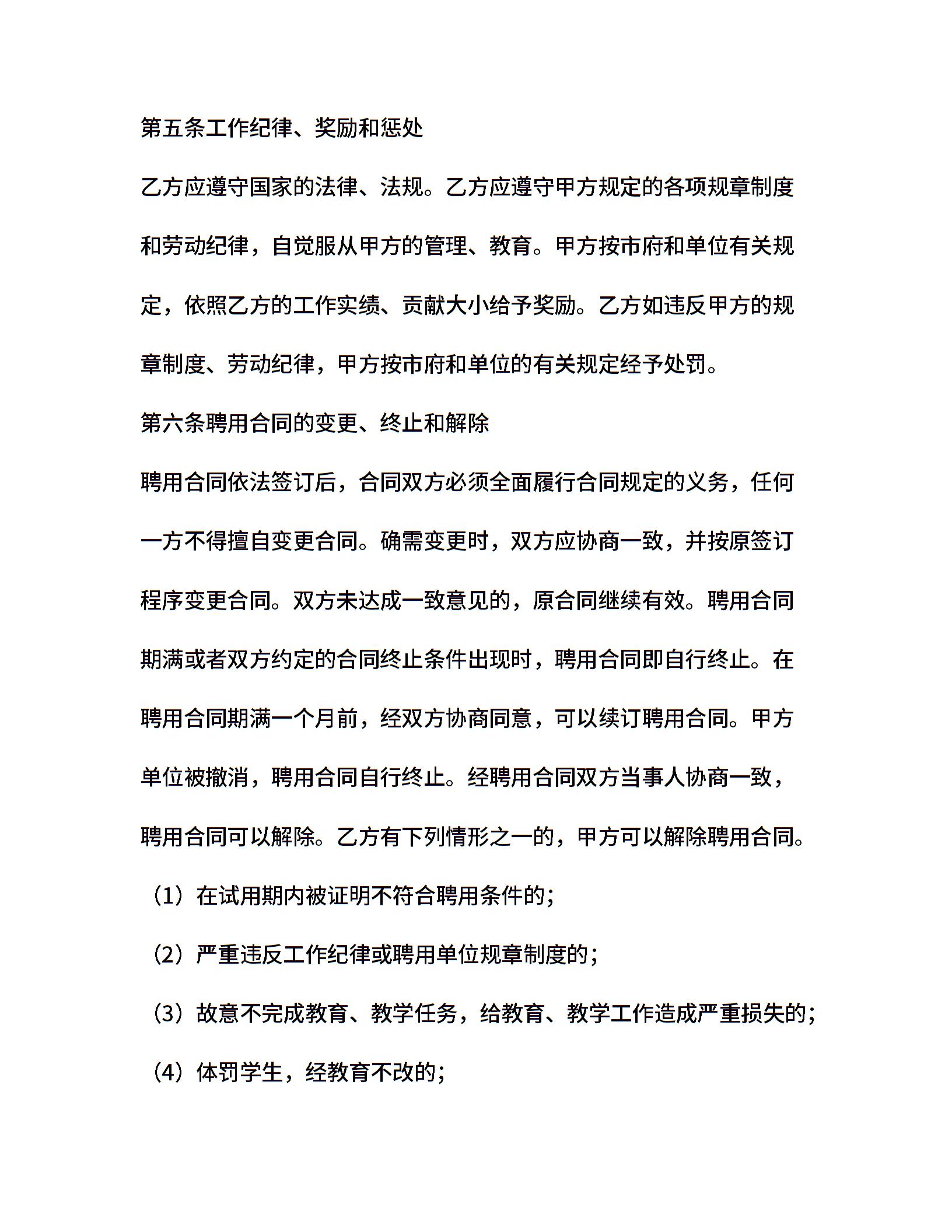 第五条工作纪律、奖励和惩处

乙方应遵守国家的法律、法规。乙方应遵守甲方规定的各项规章制度和劳动纪律，自觉服从甲方的管理、教育。甲方按市府和单位有关规定，依照乙方的工作实绩、贡献大小给予奖励。乙方如违反甲方的规章制度、劳动纪律，甲方按市府和单位的有关规定经予处罚。

第六条聘用合同的变更、终止和解除

聘用合同依法签订后，合同双方必须全面履行合同规定的义务，任何一方不得擅自变更合同。确需变更时，双方应协商一致，并按原签订程序变更合同。双方未达成一致意见的，原合同继续有效。聘用合同期满或者双方约定的合同终止条件出现时，聘用合同即自行终止。在聘用合同期满一个月前，经双方协商同意，可以续订聘用合同。甲方单位被撤消，聘用合同自行终止。经聘用合同双方当事人协商一致，聘用合同可以解除。乙方有下列情形之一的，甲方可以解除聘用合同。

（1）在试用期内被证明不符合聘用条件的；

（2）严重违反工作纪律或聘用单位规章制度的；

（3）故意不完成教育、教学任务，给教育、教学工作造成严重损失的；

（4）体罚学生，经教育不改的；